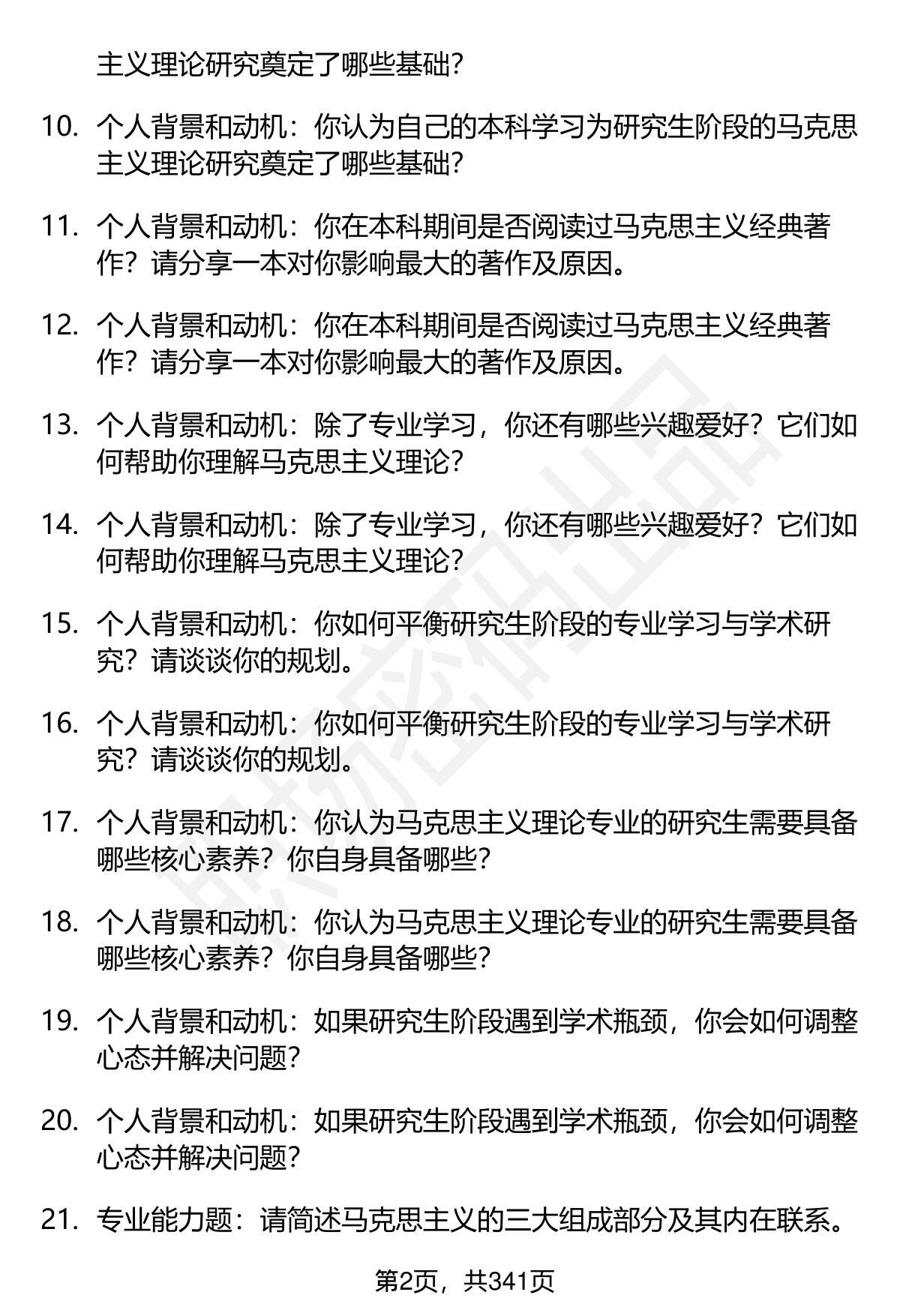 主义理论研究奠定了哪些基础？

10. 个人背景和动机：你认为自己的本科学习为研究生阶段的马克思主义理论研究奠定了哪些基础？

11. 个人背景和动机：你在本科期间是否阅读过马克思主义经典著作？请分享一本对你影响最大的著作及原因。

12. 个人背景和动机：你在本科期间是否阅读过马克思主义经典著作？请分享一本对你影响最大的著作及原因。

13. 个人背景和动机：除了专业学习，你还有哪些兴趣爱好？它们如何帮助你理解马克思主义理论？

14. 个人背景和动机：除了专业学习，你还有哪些兴趣爱好？它们如何帮助你理解马克思主义理论？

15. 个人背景和动机：你如何平衡研究生阶段的专业学习与学术研究？请谈谈你的规划。

16. 个人背景和动机：你如何平衡研究生阶段的专业学习与学术研究？请谈谈你的规划。

17. 个人背景和动机：你认为马克思主义理论专业的研究生需要具备哪些核心素养？你自身具备哪些？

18. 个人背景和动机：你认为马克思主义理论专业的研究生需要具备哪些核心素养？你自身具备哪些？

19. 个人背景和动机：如果研究生阶段遇到学术瓶颈，你会如何调整心态并解决问题？

20. 个人背景和动机：如果研究生阶段遇到学术瓶颈，你会如何调整心态并解决问题？

21. 专业能力题：请简述马克思主义的三大组成部分及其内在联系。

第2页，共341页